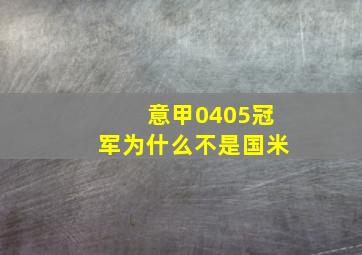 意甲0405冠军为什么不是国米